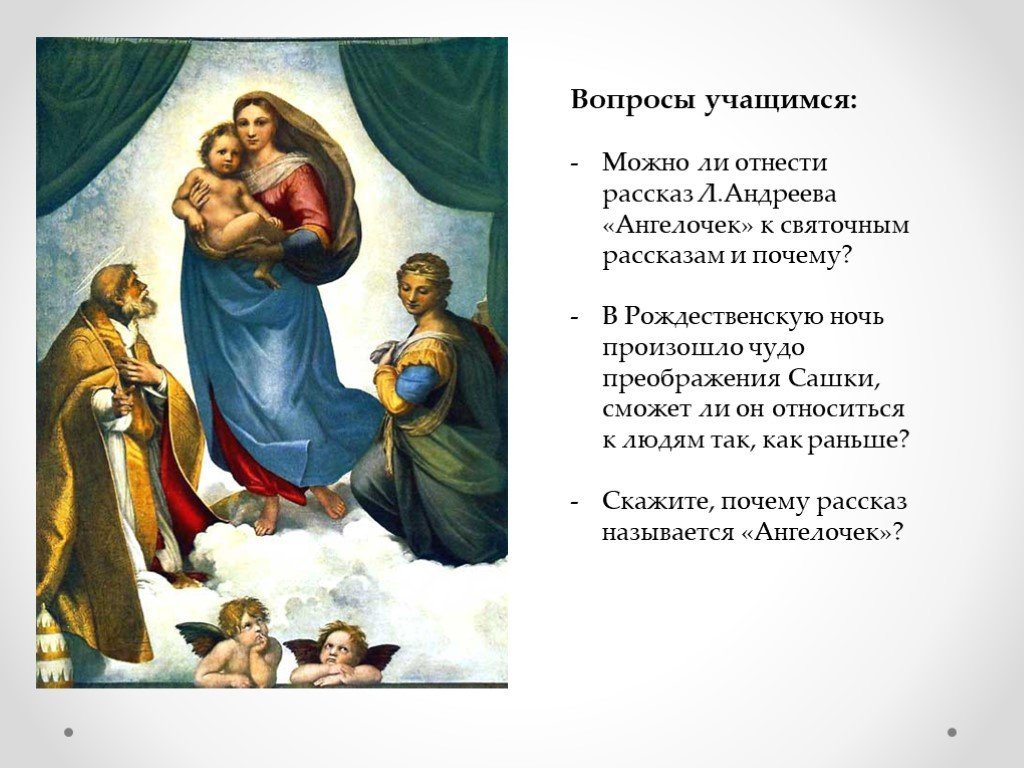 Вопросы учащимся:

- Можно ли отнести рассказ Л.Андреева «Ангелочек» к святочным рассказам и почему?

- В Рождественскую ночь произошло чудо преображения Сашки, сможет ли он относиться к людям так, как раньше?

- Скажите, почему рассказ называется «Ангелочек»?